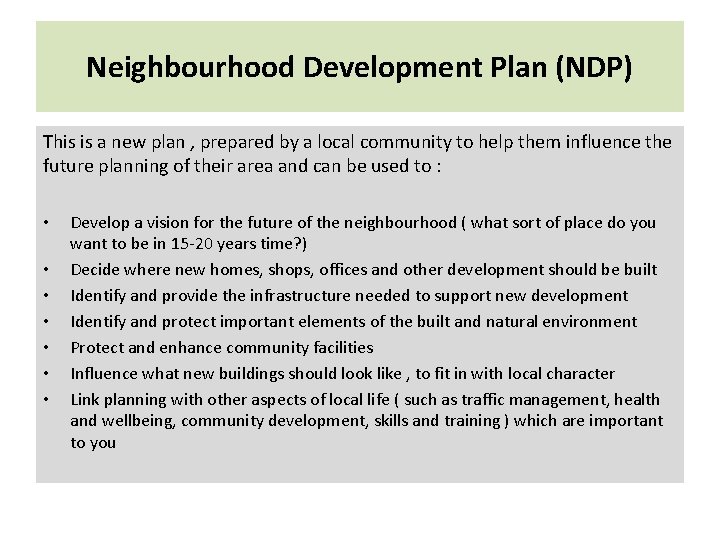 Neighbourhood Development Plan (NDP)

This is a new plan , prepared by a local community to help them influence the future planning of their area and can be used to :

• Develop a vision for the future of the neighbourhood ( what sort of place do you want to be in 15-20 years time?)
• Decide where new homes, shops, offices and other development should be built
• Identify and provide the infrastructure needed to support new development
• Identify and protect important elements of the built and natural environment
• Protect and enhance community facilities
• Influence what new buildings should look like , to fit in with local character
• Link planning with other aspects of local life ( such as traffic management, health and wellbeing, community development, skills and training ) which are important to you